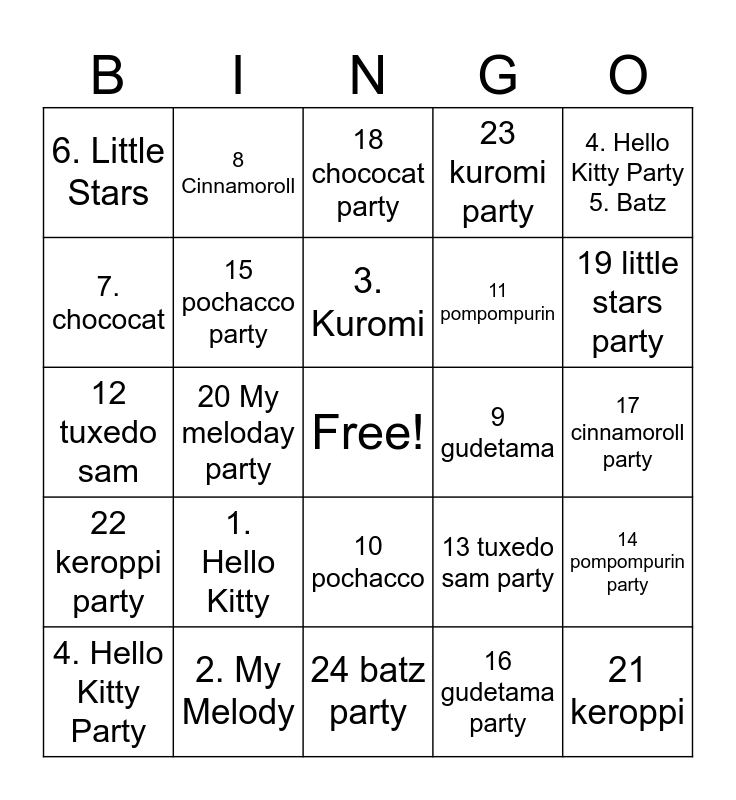 | B | I | N | G | O |
|---|---|---|---|---|
| 6. Little Stars | 8 Cinnamoroll | 18 chococat party | 23 kuromi party | 4. Hello Kitty Party 5. Batz |
| 7. chococat | 15 pochacco party | 3. Kuromi | 11 pompompurin | 19 little stars party |
| 12 tuxedo sam | 20 My meloday party | Free! | 9 gudetama | 17 cinnamoroll party |
| 22 keroppi party | 1. Hello Kitty | 10 pochacco | 13 tuxedo sam party | 14 pompompurin party |
| 4. Hello Kitty Party | 2. My Melody | 24 batz party | 16 gudetama party | 21 keroppi |